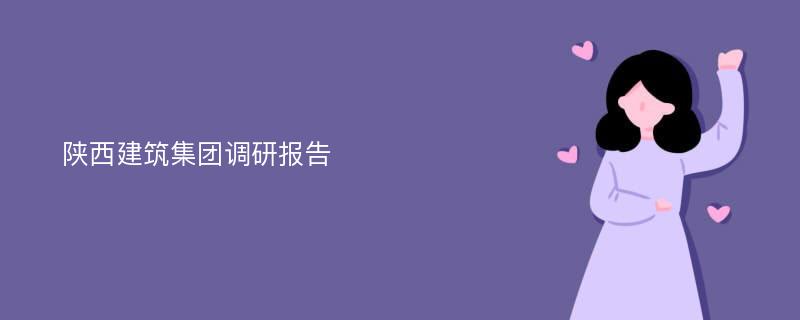 陕西建筑集团调研报告